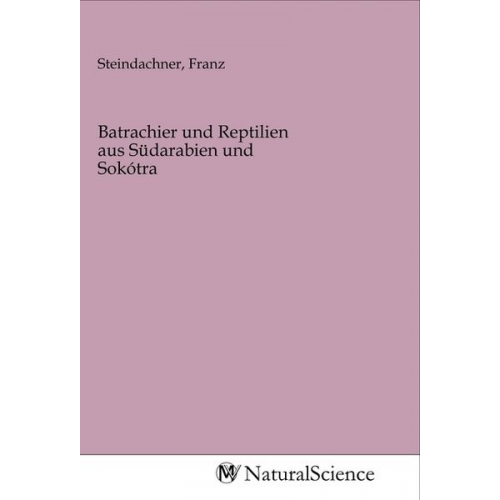 Steindachner, Franz

Batrachier und Reptilien aus Südarabien und Sokótra

NaturalScience